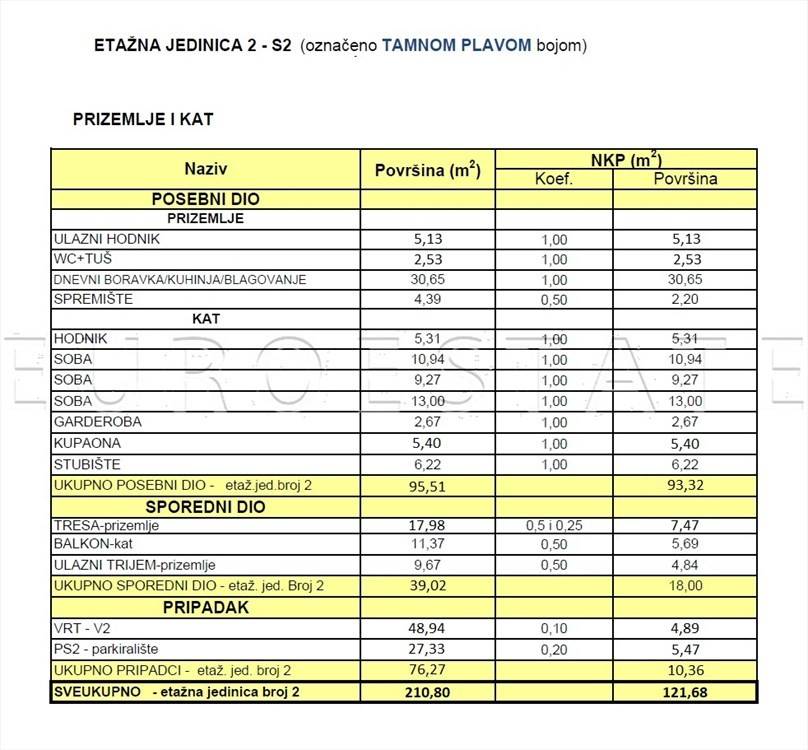 ETAŽNA JEDINICA 2 - S2 (označeno TAMNOM PLAVOM bojom)

PRIZEMLJE I KAT

| Naziv | Površina ($m^2$) | NKP ($m^2$) Koef. | NKP ($m^2$) Površina |
|---|---|---|---|
| POSEBNI DIO | | | |
| PRIZEMLJE | | | |
| ULAZNI HODNIK | 5,13 | 1,00 | 5,13 |
| WC+TUŠ | 2,53 | 1,00 | 2,53 |
| DNEVNI BORAVKA/KUHINJA/BLAGOVANJE | 30,65 | 1,00 | 30,65 |
| SPREMIŠTE | 4,39 | 0,50 | 2,20 |
| KAT | | | |
| HODNIK | 5,31 | 1,00 | 5,31 |
| SOBA | 10,94 | 1,00 | 10,94 |
| SOBA | 9,27 | 1,00 | 9,27 |
| SOBA | 13,00 | 1,00 | 13,00 |
| GARDEROBA | 2,67 | 1,00 | 2,67 |
| KUPAONA | 5,40 | 1,00 | 5,40 |
| STUBIŠTE | 6,22 | 1,00 | 6,22 |
| UKUPNO POSEBNI DIO - etaž.jed.broj 2 | 95,51 | | 93,32 |
| SPOREDNI DIO | | | |
| TRESA-prizemlje | 17,98 | 0,5 i 0,25 | 7,47 |
| BALKON-kat | 11,37 | 0,50 | 5,69 |
| ULAZNI TRIJEM-prizemlje | 9,67 | 0,50 | 4,84 |
| UKUPNO SPOREDNI DIO - etaž. jed. Broj 2 | 39,02 | | 18,00 |
| PRIPADAK | | | |
| VRT - V2 | 48,94 | 0,10 | 4,89 |
| PS2 - parkiralište | 27,33 | 0,20 | 5,47 |
| UKUPNO PRIPADCI - etaž. jed. broj 2 | 76,27 | | 10,36 |
| SVEUKUPNO - etažna jedinica broj 2 | 210,80 | | 121,68 |

EUROESTATE